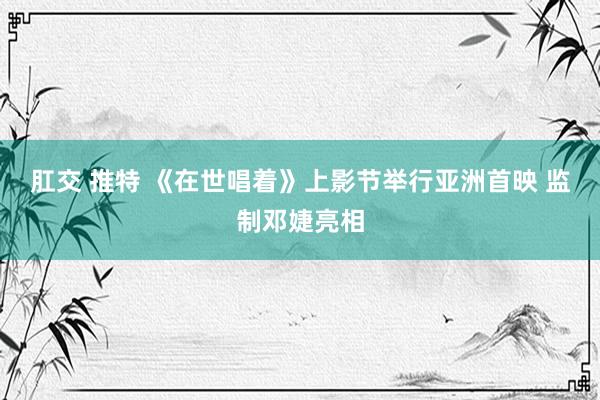 肛交 推特 《在世唱着》上影节举行亚洲首映 监制邓婕亮相